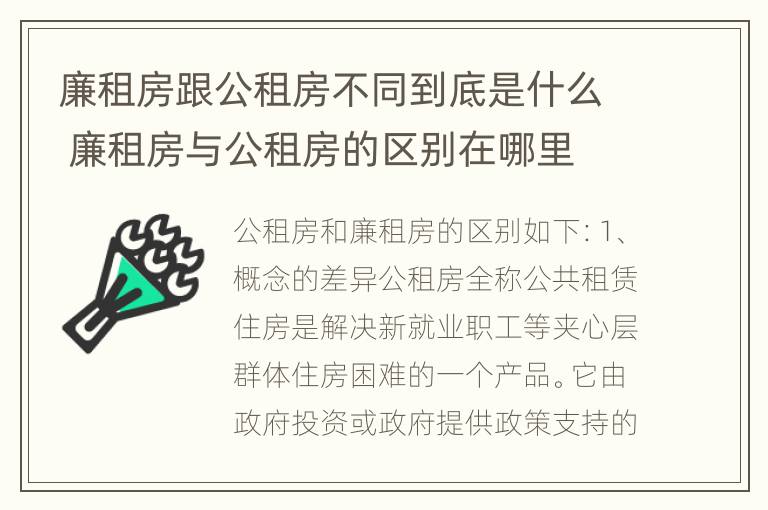 廉租房跟公租房不同到底是什么 廉租房与公租房的区别在哪里

公租房和廉租房的区别如下: 1、概念的差异公租房全称公共租赁住房是解决新就业职工等夹心层群体住房困难的一个产品。它由政府投资或政府提供政策支持的